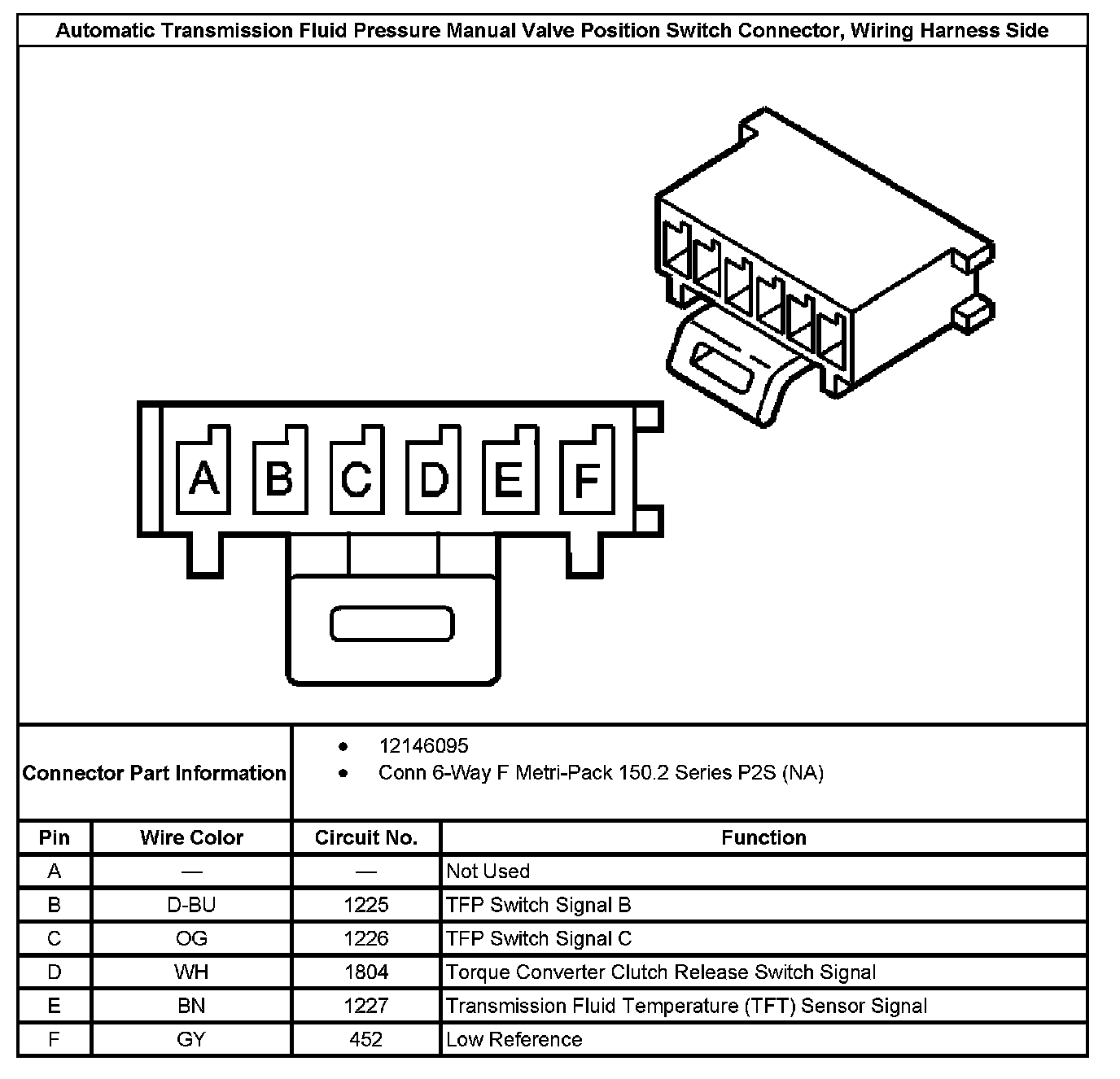 Automatic Transmission Fluid Pressure Manual Valve Position Switch Connector, Wiring Harness Side

A B C D E F

Connector Part Information

- 12146095
- Conn 6-Way F Metri-Pack 150.2 Series P2S (NA)

| Pin | Wire Color | Circuit No. | Function |
|---|---|---|---|
| A | — | — | Not Used |
| B | D-BU | 1225 | TFP Switch Signal B |
| C | OG | 1226 | TFP Switch Signal C |
| D | WH | 1804 | Torque Converter Clutch Release Switch Signal |
| E | BN | 1227 | Transmission Fluid Temperature (TFT) Sensor Signal |
| F | GY | 452 | Low Reference |